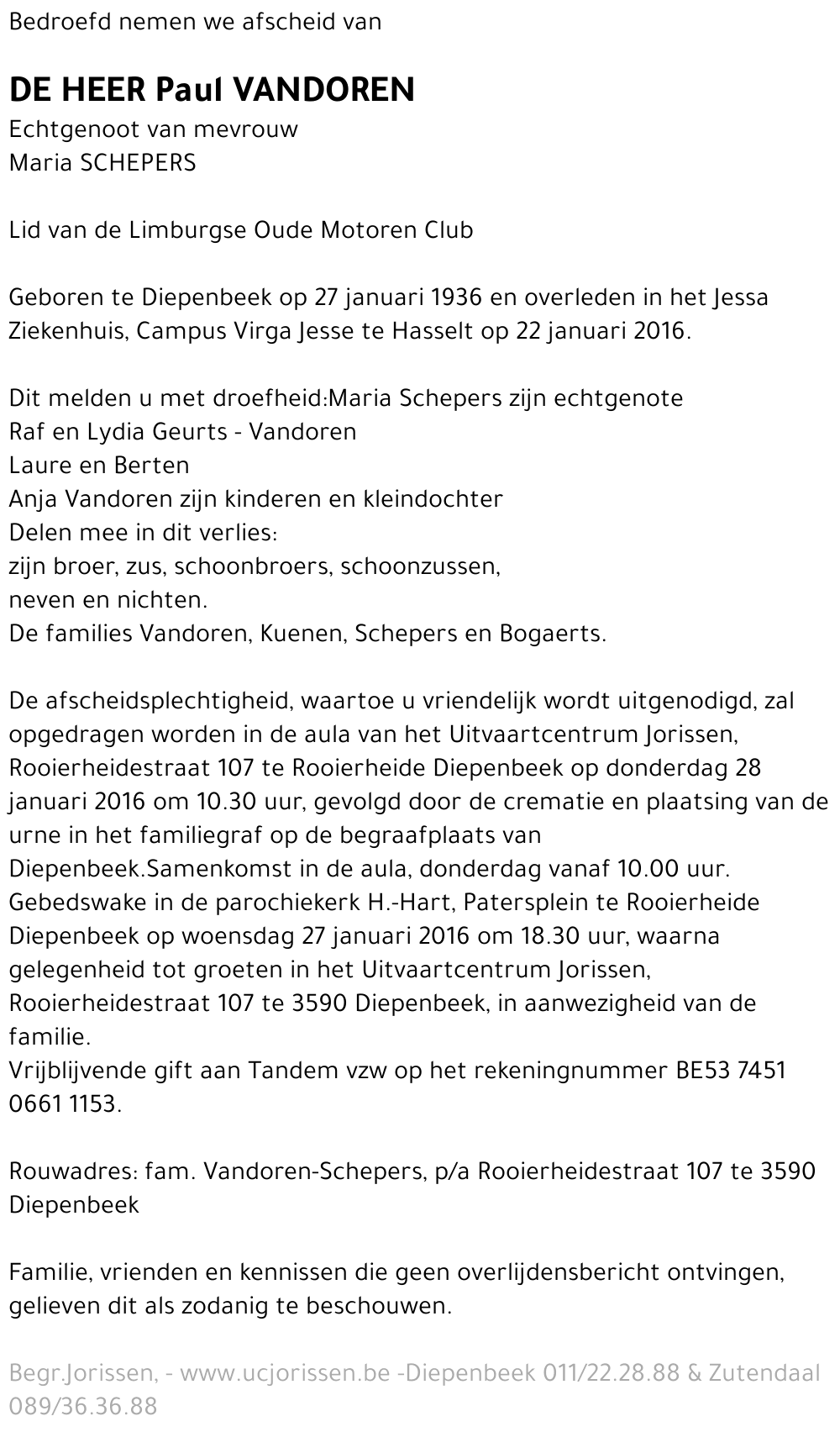 Bedroefd nemen we afscheid van

DE HEER Paul VANDOREN
Echtgenoot van mevrouw
Maria SCHEPERS

Lid van de Limburgse Oude Motoren Club

Geboren te Diepenbeek op 27 januari 1936 en overleden in het Jessa Ziekenhuis, Campus Virga Jesse te Hasselt op 22 januari 2016.

Dit melden u met droefheid:Maria Schepers zijn echtgenote
Raf en Lydia Geurts - Vandoren
Laure en Berten
Anja Vandoren zijn kinderen en kleindochter
Delen mee in dit verlies:
zijn broer, zus, schoonbroers, schoonzussen,
neven en nichten.
De families Vandoren, Kuenen, Schepers en Bogaerts.

De afscheidsplechtigheid, waartoe u vriendelijk wordt uitgenodigd, zal opgedragen worden in de aula van het Uitvaartcentrum Jorissen, Rooierheidestraat 107 te Rooierheide Diepenbeek op donderdag 28 januari 2016 om 10.30 uur, gevolgd door de crematie en plaatsing van de urne in het familiegraf op de begraafplaats van Diepenbeek.Samenkomst in de aula, donderdag vanaf 10.00 uur.
Gebedswake in de parochiekerk H.-Hart, Patersplein te Rooierheide Diepenbeek op woensdag 27 januari 2016 om 18.30 uur, waarna gelegenheid tot groeten in het Uitvaartcentrum Jorissen, Rooierheidestraat 107 te 3590 Diepenbeek, in aanwezigheid van de familie.
Vrijblijvende gift aan Tandem vzw op het rekeningnummer BE53 7451 0661 1153.

Rouwadres: fam. Vandoren-Schepers, p/a Rooierheidestraat 107 te 3590 Diepenbeek

Familie, vrienden en kennissen die geen overlijdensbericht ontvingen, gelieven dit als zodanig te beschouwen.

Begr.Jorissen, - www.ucjorissen.be -Diepenbeek 011/22.28.88 & Zutendaal 089/36.36.88